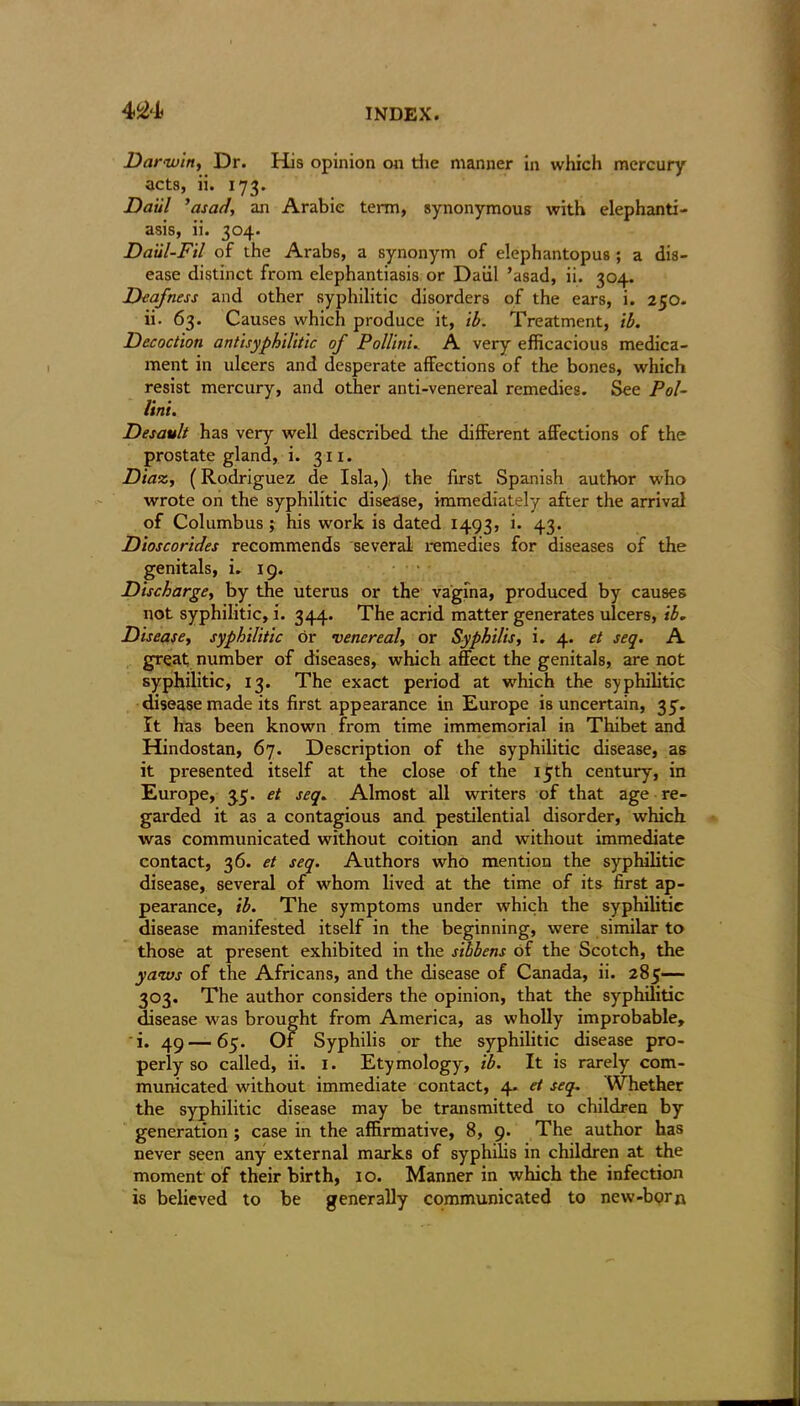 424 INDEX.

Darwin, Dr. His opinion on the manner in which mercury acts, ii. 173.

Daül 'asad, an Arabic term, synonymous with elephantiasis, ii. 304.

Daül-Fil of the Arabs, a synonym of elephantopus; a disease distinct from elephantiasis or Daül 'asad, ii. 304.

Deafness and other syphilitic disorders of the ears, i. 250. ii. 63. Causes which produce it, ib. Treatment, ib.

Decoction antisyphilitic of Pollini. A very efficacious medicament in ulcers and desperate affections of the bones, which resist mercury, and other anti-venereal remedies. See Pollini.

Desault has very well described the different affections of the prostate gland, i. 311.

Diaz, (Rodriguez de Isla,) the first Spanish author who wrote on the syphilitic disease, immediately after the arrival of Columbus; his work is dated 1493, i. 43.

Dioscorides recommends several remedies for diseases of the genitals, i. 19.

Discharge, by the uterus or the vagina, produced by causes not syphilitic, i. 344. The acrid matter generates ulcers, ib.

Disease, syphilitic or venereal, or Syphilis, i. 4. et seq. A great number of diseases, which affect the genitals, are not syphilitic, 13. The exact period at which the syphilitic disease made its first appearance in Europe is uncertain, 35. It has been known from time immemorial in Thibet and Hindostan, 67. Description of the syphilitic disease, as it presented itself at the close of the 15th century, in Europe, 35. et seq. Almost all writers of that age regarded it as a contagious and pestilential disorder, which was communicated without coition and without immediate contact, 36. et seq. Authors who mention the syphilitic disease, several of whom lived at the time of its first appearance, ib. The symptoms under which the syphilitic disease manifested itself in the beginning, were similar to those at present exhibited in the sibbens of the Scotch, the yaws of the Africans, and the disease of Canada, ii. 285—303. The author considers the opinion, that the syphilitic disease was brought from America, as wholly improbable, i. 49—65. Of Syphilis or the syphilitic disease properly so called, ii. 1. Etymology, ib. It is rarely communicated without immediate contact, 4. et seq. Whether the syphilitic disease may be transmitted to children by generation; case in the affirmative, 8, 9. The author has never seen any external marks of syphilis in children at the moment of their birth, 10. Manner in which the infection is believed to be generally communicated to new-born